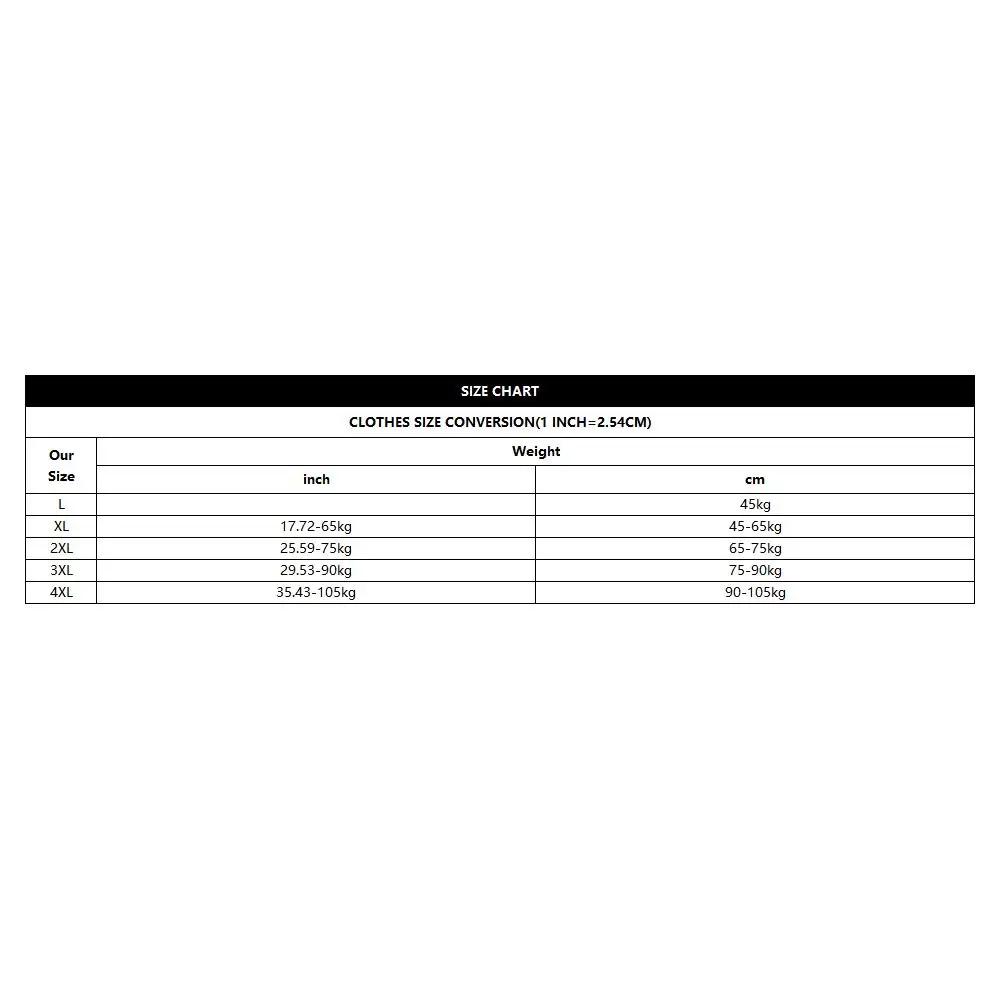 SIZE CHART

CLOTHES SIZE CONVERSION(1 INCH=2.54CM)

| Our Size | Weight | |
|---|---|---|
| | inch | cm |
| L | | 45kg |
| XL | 17.72-65kg | 45-65kg |
| 2XL | 25.59-75kg | 65-75kg |
| 3XL | 29.53-90kg | 75-90kg |
| 4XL | 35.43-105kg | 90-105kg |